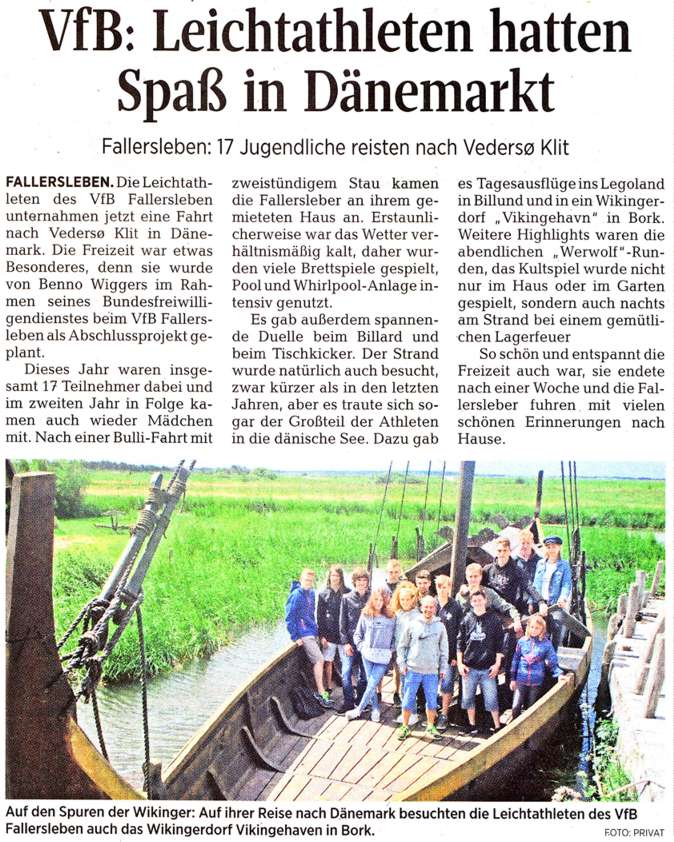 VfB: Leichtathleten hatten Spaß in Dänemarkt

Fallersleben: 17 Jugendliche reisten nach Vedersø Klit

FALLERSLEBEN. Die Leichtathleten des VfB Fallersleben unternahmen jetzt eine Fahrt nach Vedersø Klit in Dänemark. Die Freizeit war etwas Besonderes, denn sie wurde von Benno Wiggers im Rahmen seines Bundesfreiwilligendienstes beim VfB Fallersleben als Abschlussprojekt geplant.

Dieses Jahr waren insgesamt 17 Teilnehmer dabei und im zweiten Jahr in Folge kamen auch wieder Mädchen mit. Nach einer Bulli-Fahrt mit zweistündigem Stau kamen die Fallersleber an ihrem gemieteten Haus an. Erstaunlicherweise war das Wetter verhältnismäßig kalt, daher wurden viele Brettspiele gespielt, Pool und Whirlpool-Anlage intensiv genutzt.

Es gab außerdem spannende Duelle beim Billard und beim Tischkicker. Der Strand wurde natürlich auch besucht, zwar kürzer als in den letzten Jahren, aber es traute sich sogar der Großteil der Athleten in die dänische See. Dazu gab es Tagesausflüge ins Legoland in Billund und in ein Wikingerdorf „Vikingehavn" in Bork. Weitere Highlights waren die abendlichen „Werwolf"-Runden, das Kultspiel wurde nicht nur im Haus oder im Garten gespielt, sondern auch nachts am Strand bei einem gemütlichen Lagerfeuer

So schön und entspannt die Freizeit auch war, sie endete nach einer Woche und die Fallersleber fuhren mit vielen schönen Erinnerungen nach Hause.

Auf den Spuren der Wikinger: Auf ihrer Reise nach Dänemark besuchten die Leichtathleten des VfB Fallersleben auch das Wikingerdorf Vikingehaven in Bork.
FOTO: PRIVAT